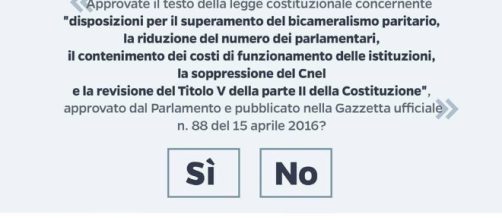 «Approvate il testo della legge costituzionale concernente "disposizioni per il superamento del bicameralismo paritario, la riduzione del numero dei parlamentari, il contenimento dei costi di funzionamento delle istituzioni, la soppressione del Cnel e la revisione del Titolo V della parte II della Costituzione", approvato dal Parlamento e pubblicato nella Gazzetta ufficiale» n. 88 del 15 aprile 2016?

Sì

No